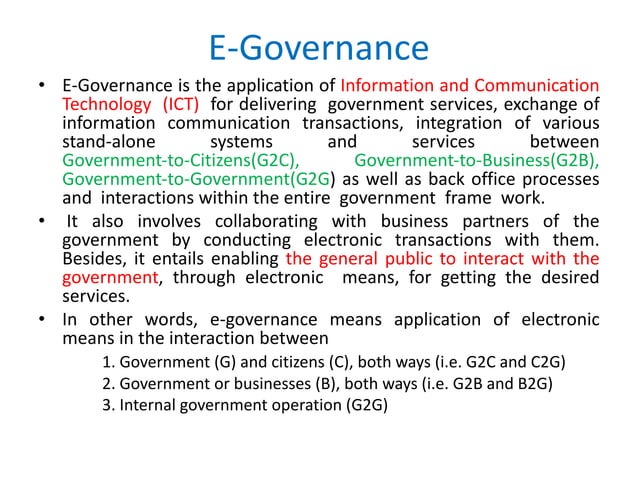 E-Governance

• E-Governance is the application of Information and Communication Technology (ICT) for delivering government services, exchange of information communication transactions, integration of various stand-alone systems and services between Government-to-Citizens(G2C), Government-to-Business(G2B), Government-to-Government(G2G) as well as back office processes and interactions within the entire government frame work.

• It also involves collaborating with business partners of the government by conducting electronic transactions with them. Besides, it entails enabling the general public to interact with the government, through electronic means, for getting the desired services.

• In other words, e-governance means application of electronic means in the interaction between

1. Government (G) and citizens (C), both ways (i.e. G2C and C2G)
2. Government or businesses (B), both ways (i.e. G2B and B2G)
3. Internal government operation (G2G)